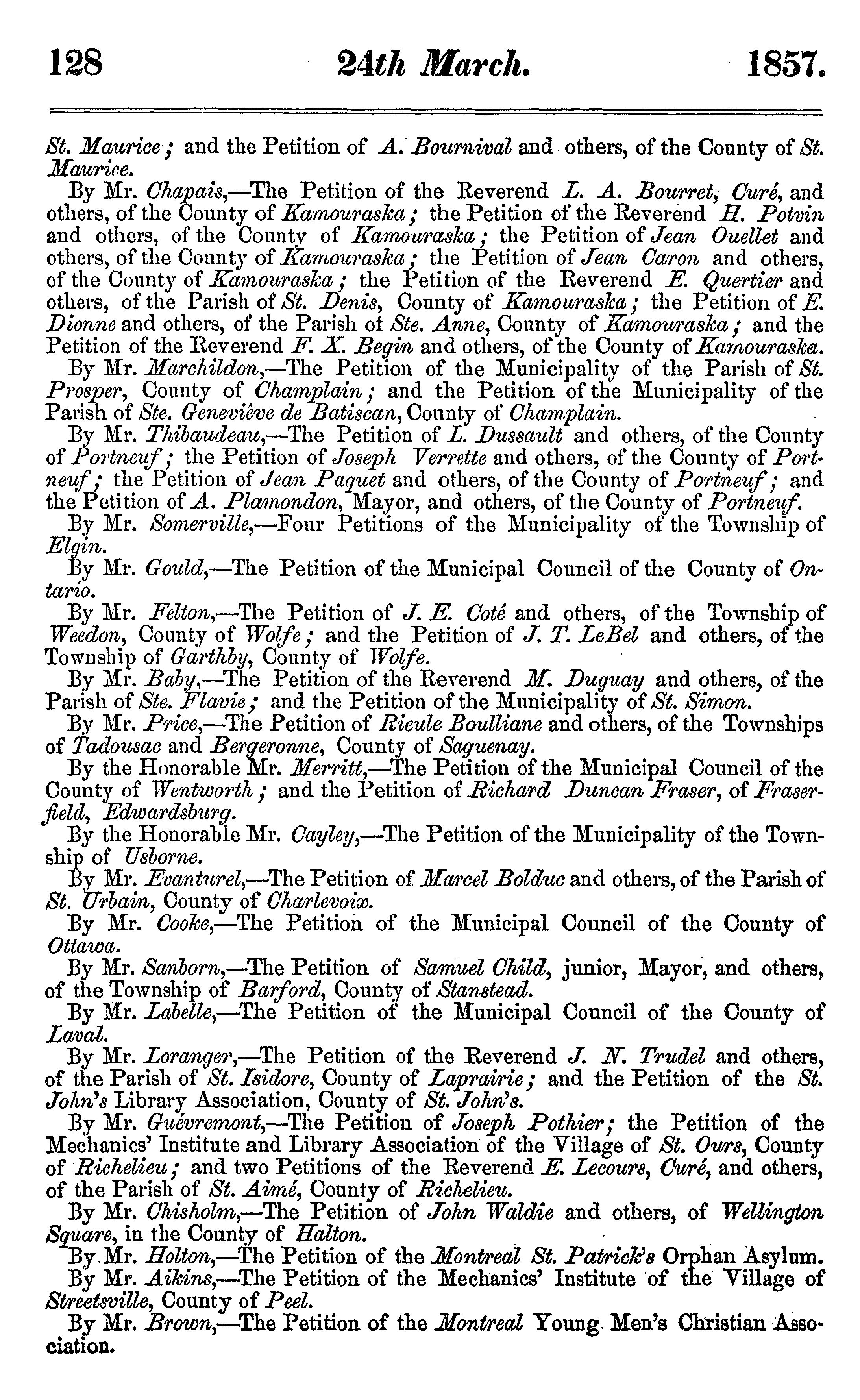 128 24th March. 1857.

St. Maurice; and the Petition of A. Bournival and others, of the County of St. Maurice.

By Mr. Chapais,—The Petition of the Reverend L. A. Bourret, Curé, and others, of the County of Kamouraska; the Petition of the Reverend H. Potvin and others, of the County of Kamouraska; the Petition of Jean Ouellet and others, of the County of Kamouraska; the Petition of Jean Caron and others, of the County of Kamouraska; the Petition of the Reverend E. Quertier and others, of the Parish of St. Denis, County of Kamouraska; the Petition of E. Dionne and others, of the Parish of Ste. Anne, County of Kamouraska; and the Petition of the Reverend F. X. Begin and others, of the County of Kamouraska.

By Mr. Marchildon,—The Petition of the Municipality of the Parish of St. Prosper, County of Champlain; and the Petition of the Municipality of the Parish of Ste. Geneviève de Batiscan, County of Champlain.

By Mr. Thibaudeau,—The Petition of L. Dussault and others, of the County of Portneuf; the Petition of Joseph Verrette and others, of the County of Portneuf; the Petition of Jean Paquet and others, of the County of Portneuf; and the Petition of A. Plamondon, Mayor, and others, of the County of Portneuf.

By Mr. Somerville,—Four Petitions of the Municipality of the Township of Elgin.

By Mr. Gould,—The Petition of the Municipal Council of the County of Ontario.

By Mr. Felton,—The Petition of J. E. Coté and others, of the Township of Weedon, County of Wolfe; and the Petition of J. T. LeBel and others, of the Township of Garthby, County of Wolfe.

By Mr. Baby,—The Petition of the Reverend M. Duguay and others, of the Parish of Ste. Flavie; and the Petition of the Municipality of St. Simon.

By Mr. Price,—The Petition of Rieule Boulliane and others, of the Townships of Tadousac and Bergeronne, County of Saguenay.

By the Honorable Mr. Merritt,—The Petition of the Municipal Council of the County of Wentworth; and the Petition of Richard Duncan Fraser, of Fraserfield, Edwardsburg.

By the Honorable Mr. Cayley,—The Petition of the Municipality of the Township of Usborne.

By Mr. Evanturel,—The Petition of Marcel Bolduc and others, of the Parish of St. Urbain, County of Charlevoix.

By Mr. Cooke,—The Petition of the Municipal Council of the County of Ottawa.

By Mr. Sanborn,—The Petition of Samuel Child, junior, Mayor, and others, of the Township of Barford, County of Stanstead.

By Mr. Labelle,—The Petition of the Municipal Council of the County of Laval.

By Mr. Loranger,—The Petition of the Reverend J. N. Trudel and others, of the Parish of St. Isidore, County of Laprairie; and the Petition of the St. John's Library Association, County of St. John's.

By Mr. Guévremont,—The Petition of Joseph Pothier; the Petition of the Mechanics' Institute and Library Association of the Village of St. Ours, County of Richelieu; and two Petitions of the Reverend E. Lecours, Curé, and others, of the Parish of St. Aimé, County of Richelieu.

By Mr. Chisholm,—The Petition of John Waldie and others, of Wellington Square, in the County of Halton.

By Mr. Holton,—The Petition of the Montreal St. Patrick's Orphan Asylum.

By Mr. Aikins,—The Petition of the Mechanics' Institute of the Village of Streetsville, County of Peel.

By Mr. Brown,—The Petition of the Montreal Young Men's Christian Association.